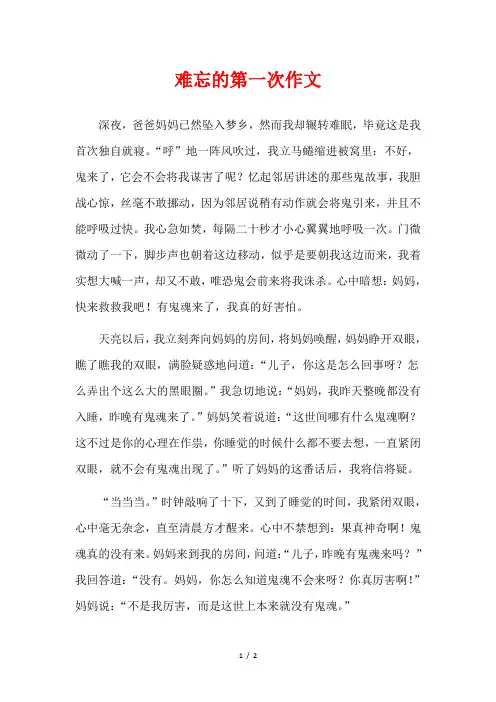 难忘的第一次作文

深夜，爸爸妈妈已然坠入梦乡，然而我却辗转难眠，毕竟这是我首次独自就寝。“呼”地一阵风吹过，我立马蜷缩进被窝里：不好，鬼来了，它会不会将我谋害了呢？忆起邻居讲述的那些鬼故事，我胆战心惊，丝毫不敢挪动，因为邻居说稍有动作就会将鬼引来，并且不能呼吸过快。我心急如焚，每隔二十秒才小心翼翼地呼吸一次。门微微动了一下，脚步声也朝着这边移动，似乎是要朝我这边而来，我着实想大喊一声，却又不敢，唯恐鬼会前来将我诛杀。心中暗想：妈妈，快来救救我吧！有鬼魂来了，我真的好害怕。

天亮以后，我立刻奔向妈妈的房间，将妈妈唤醒，妈妈睁开双眼，瞧了瞧我的双眼，满脸疑惑地问道：“儿子，你这是怎么回事呀？怎么弄出个这么大的黑眼圈。”我急切地说：“妈妈，我昨天整晚都没有入睡，昨晚有鬼魂来了。”妈妈笑着说道：“这世间哪有什么鬼魂啊？这不过是你的心理在作祟，你睡觉的时候什么都不要去想，一直紧闭双眼，就不会有鬼魂出现了。”听了妈妈的这番话后，我将信将疑。

“当当当。”时钟敲响了十下，又到了睡觉的时间，我紧闭双眼，心中毫无杂念，直至清晨方才醒来。心中不禁想到：果真神奇啊！鬼魂真的没有来。妈妈来到我的房间，问道：“儿子，昨晚有鬼魂来吗？”我回答道：“没有。妈妈，你怎么知道鬼魂不会来呀？你真厉害啊！”妈妈说：“不是我厉害，而是这世上本来就没有鬼魂。”

1 / 2